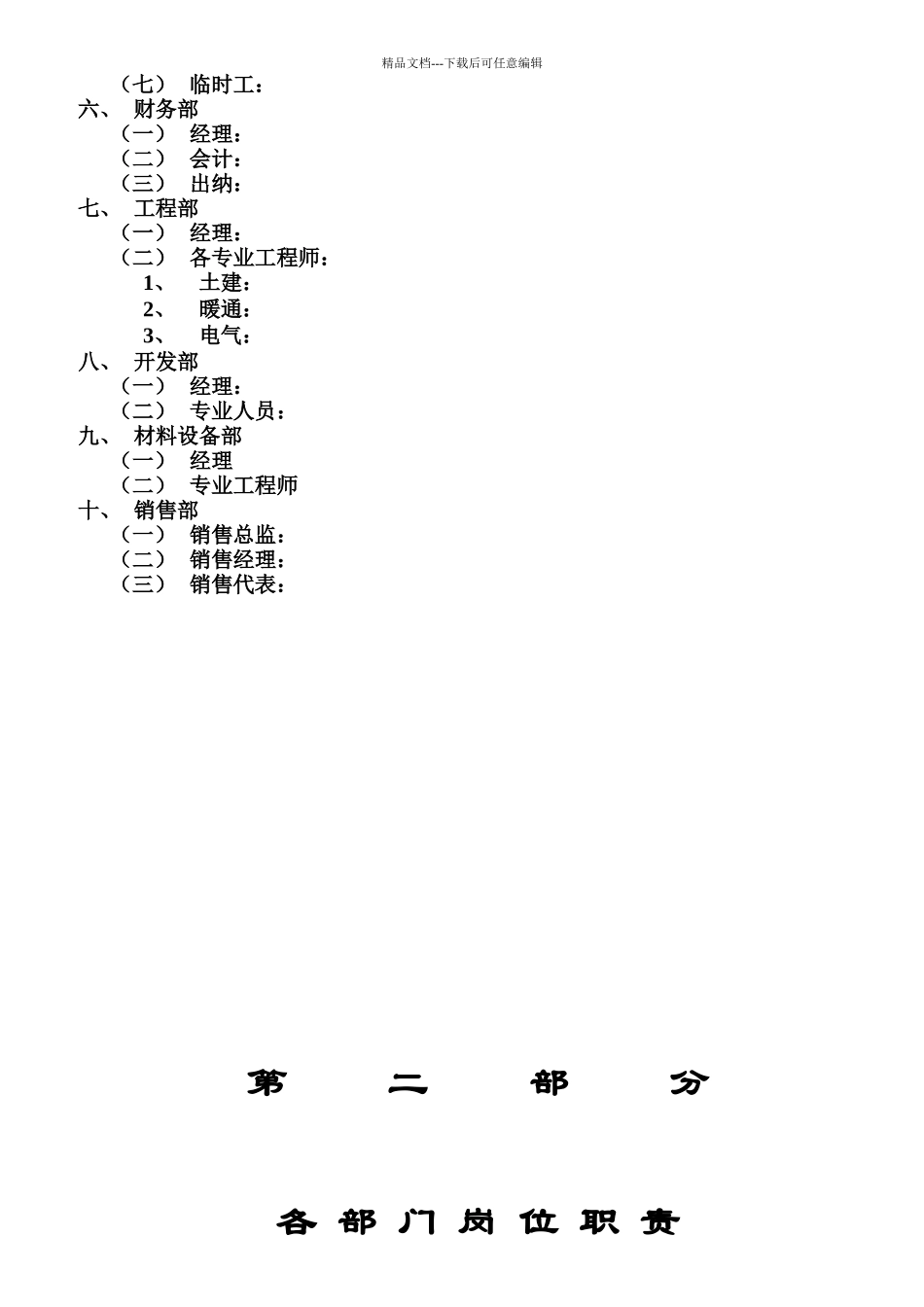 精品文档---下载后可任意编辑

（七） 临时工：
六、 财务部
（一） 经理：
（二） 会计：
（三） 出纳：
七、 工程部
（一） 经理：
（二） 各专业工程师：
1、 土建：
2、 暖通：
3、 电气：
八、 开发部
（一） 经理：
（二） 专业人员：
九、 材料设备部
（一） 经理
（二） 专业工程师
十、 销售部
（一） 销售总监：
（二） 销售经理：
（三） 销售代表：

第 二 部 分

各 部 门 岗 位 职 责